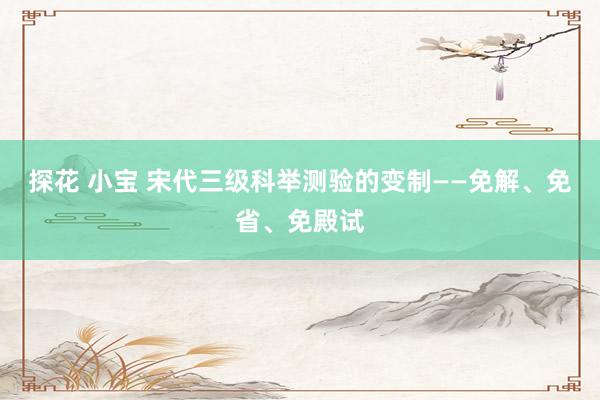 探花 小宝 宋代三级科举测验的变制——免解、免省、免殿试